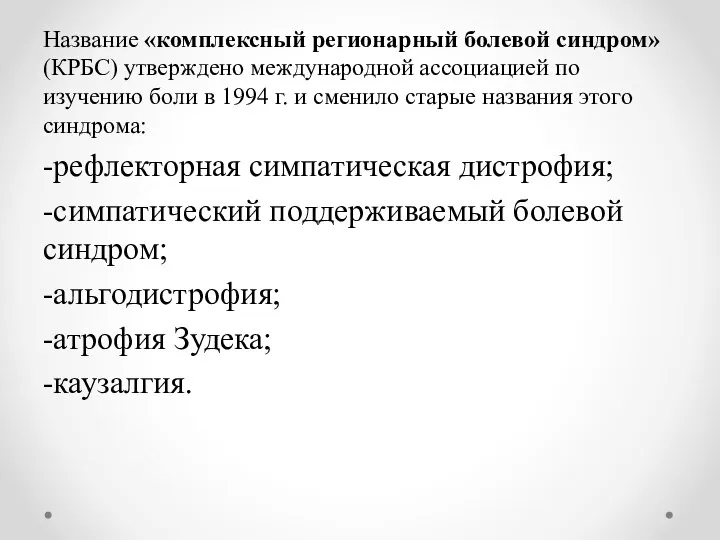 Название «комплексный регионарный болевой синдром» (КРБС) утверждено международной ассоциацией по изучению боли в 1994 г. и сменило старые названия этого синдрома:

-рефлекторная симпатическая дистрофия;

-симпатический поддерживаемый болевой синдром;

-альгодистрофия;

-атрофия Зудека;

-каузалгия.